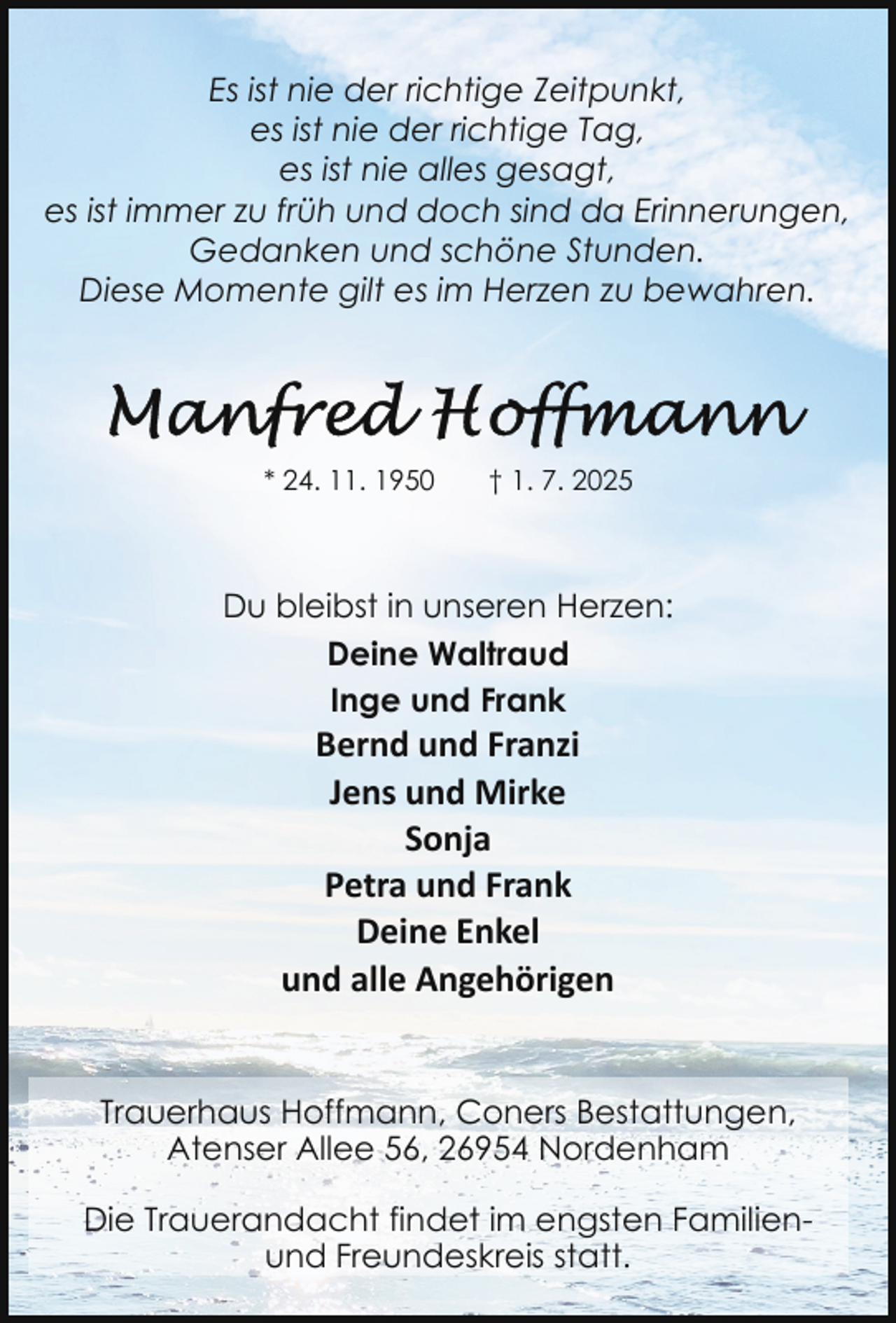 Es ist nie der richtige Zeitpunkt,
es ist nie der richtige Tag,
es ist nie alles gesagt,
es ist immer zu früh und doch sind da Erinnerungen,
Gedanken und schöne Stunden.
Diese Momente gilt es im Herzen zu bewahren.

Manfred Hoffmann

* 24. 11. 1950 † 1. 7. 2025

Du bleibst in unseren Herzen:
Deine Waltraud
Inge und Frank
Bernd und Franzi
Jens und Mirke
Sonja
Petra und Frank
Deine Enkel
und alle Angehörigen

Trauerhaus Hoffmann, Coners Bestattungen,
Atenser Allee 56, 26954 Nordenham

Die Trauerandacht findet im engsten Familien- und Freundeskreis statt.